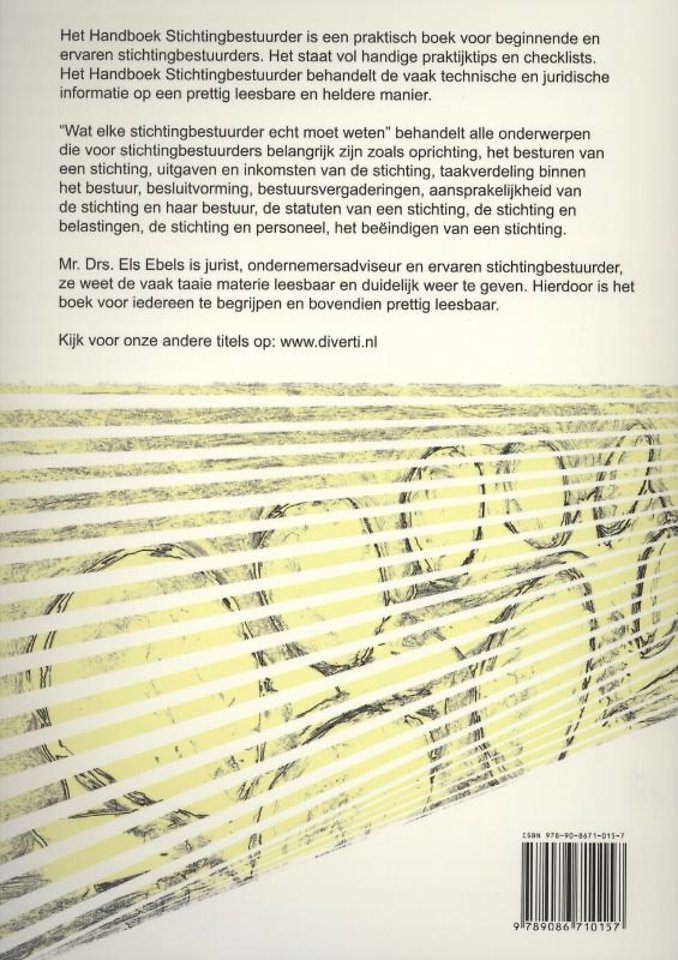 Het Handboek Stichtingbestuurder is een praktisch boek voor beginnende en ervaren stichtingbestuurders. Het staat vol handige praktijktips en checklists. Het Handboek Stichtingbestuurder behandelt de vaak technische en juridische informatie op een prettig leesbare en heldere manier.

"Wat elke stichtingbestuurder echt moet weten" behandelt alle onderwerpen die voor stichtingbestuurders belangrijk zijn zoals oprichting, het besturen van een stichting, uitgaven en inkomsten van de stichting, taakverdeling binnen het bestuur, besluitvorming, bestuursvergaderingen, aansprakelijkheid van de stichting en haar bestuur, de statuten van een stichting, de stichting en belastingen, de stichting en personeel, het beëindigen van een stichting.

Mr. Drs. Els Ebels is jurist, ondernemersadviseur en ervaren stichtingbestuurder, ze weet de vaak taaie materie leesbaar en duidelijk weer te geven. Hierdoor is het boek voor iedereen te begrijpen en bovendien prettig leesbaar.

Kijk voor onze andere titels op: www.diverti.nl

ISBN 978-90-8671-015-7

9 789086 710157